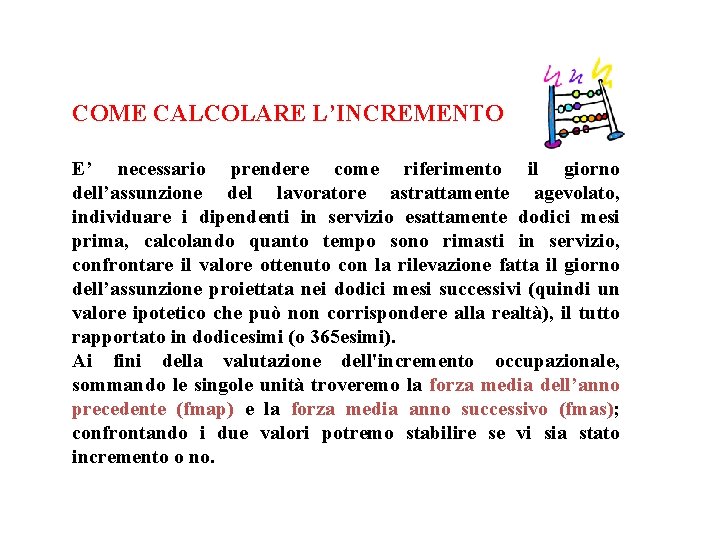 COME CALCOLARE L’INCREMENTO

E’ necessario prendere come riferimento il giorno dell’assunzione del lavoratore astrattamente agevolato, individuare i dipendenti in servizio esattamente dodici mesi prima, calcolando quanto tempo sono rimasti in servizio, confrontare il valore ottenuto con la rilevazione fatta il giorno dell’assunzione proiettata nei dodici mesi successivi (quindi un valore ipotetico che può non corrispondere alla realtà), il tutto rapportato in dodicesimi (o 365esimi).
Ai fini della valutazione dell'incremento occupazionale, sommando le singole unità troveremo la forza media dell’anno precedente (fmap) e la forza media anno successivo (fmas); confrontando i due valori potremo stabilire se vi sia stato incremento o no.